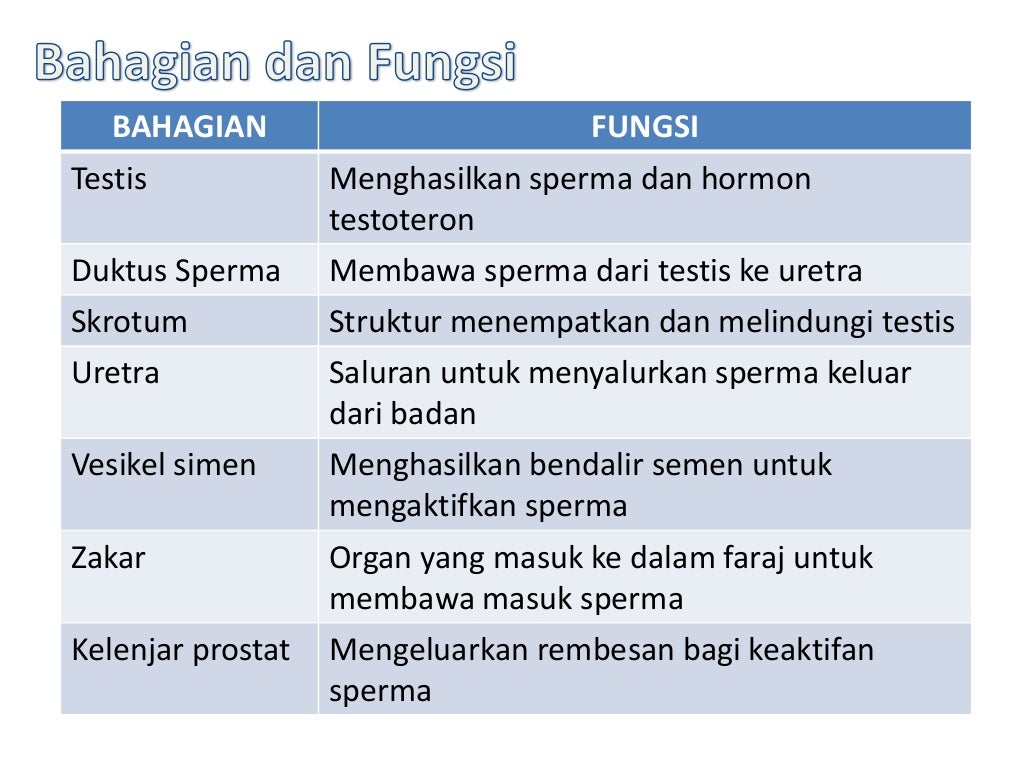 Bahagian dan Fungsi

| BAHAGIAN | FUNGSI |
|---|---|
| Testis | Menghasilkan sperma dan hormon testoteron |
| Duktus Sperma | Membawa sperma dari testis ke uretra |
| Skrotum | Struktur menempatkan dan melindungi testis |
| Uretra | Saluran untuk menyalurkan sperma keluar dari badan |
| Vesikel simen | Menghasilkan bendalir semen untuk mengaktifkan sperma |
| Zakar | Organ yang masuk ke dalam faraj untuk membawa masuk sperma |
| Kelenjar prostat | Mengeluarkan rembesan bagi keaktifan sperma |